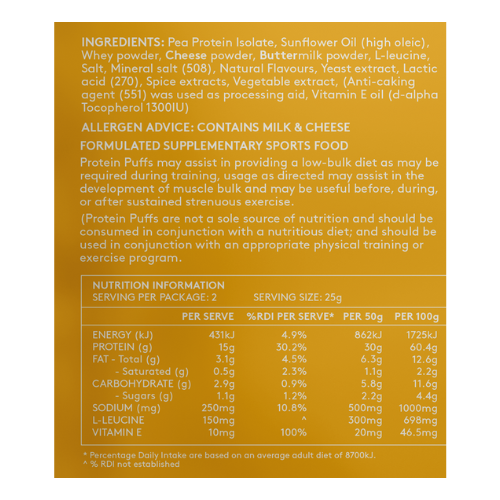 INGREDIENTS: Pea Protein Isolate, Sunflower Oil (high oleic), Whey powder, Cheese powder, Buttermilk powder, L-leucine, Salt, Mineral salt (508), Natural Flavours, Yeast extract, Lactic acid (270), Spice extracts, Vegetable extract, (Anti-caking agent (551) was used as processing aid, Vitamin E oil (d-alpha Tocopherol 1300IU)

ALLERGEN ADVICE: CONTAINS MILK & CHEESE

FORMULATED SUPPLEMENTARY SPORTS FOOD

Protein Puffs may assist in providing a low-bulk diet as may be required during training, usage as directed may assist in the development of muscle bulk and may be useful before, during, or after sustained strenuous exercise.

(Protein Puffs are not a sole source of nutrition and should be consumed in conjunction with a nutritious diet; and should be used in conjunction with an appropriate physical training or exercise program.

NUTRITION INFORMATION
SERVING PER PACKAGE: 2    SERVING SIZE: 25g

|  | PER SERVE | %RDI PER SERVE* | PER 50g | PER 100g |
|---|---|---|---|---|
| ENERGY (kJ) | 431kJ | 4.9% | 862kJ | 1725kJ |
| PROTEIN (g) | 15g | 30.2% | 30g | 60.4g |
| FAT - Total (g) | 3.1g | 4.5% | 6.3g | 12.6g |
| - Saturated (g) | 0.5g | 2.3% | 1.1g | 2.2g |
| CARBOHYDRATE (g) | 2.9g | 0.9% | 5.8g | 11.6g |
| - Sugars (g) | 1.1g | 1.2% | 2.2g | 4.4g |
| SODIUM (mg) | 250mg | 10.8% | 500mg | 1000mg |
| L-LEUCINE | 150mg | ^ | 300mg | 698mg |
| VITAMIN E | 10mg | 100% | 20mg | 46.5mg |

* Percentage Daily Intake are based on an average adult diet of 8700kJ.
^ % RDI not established